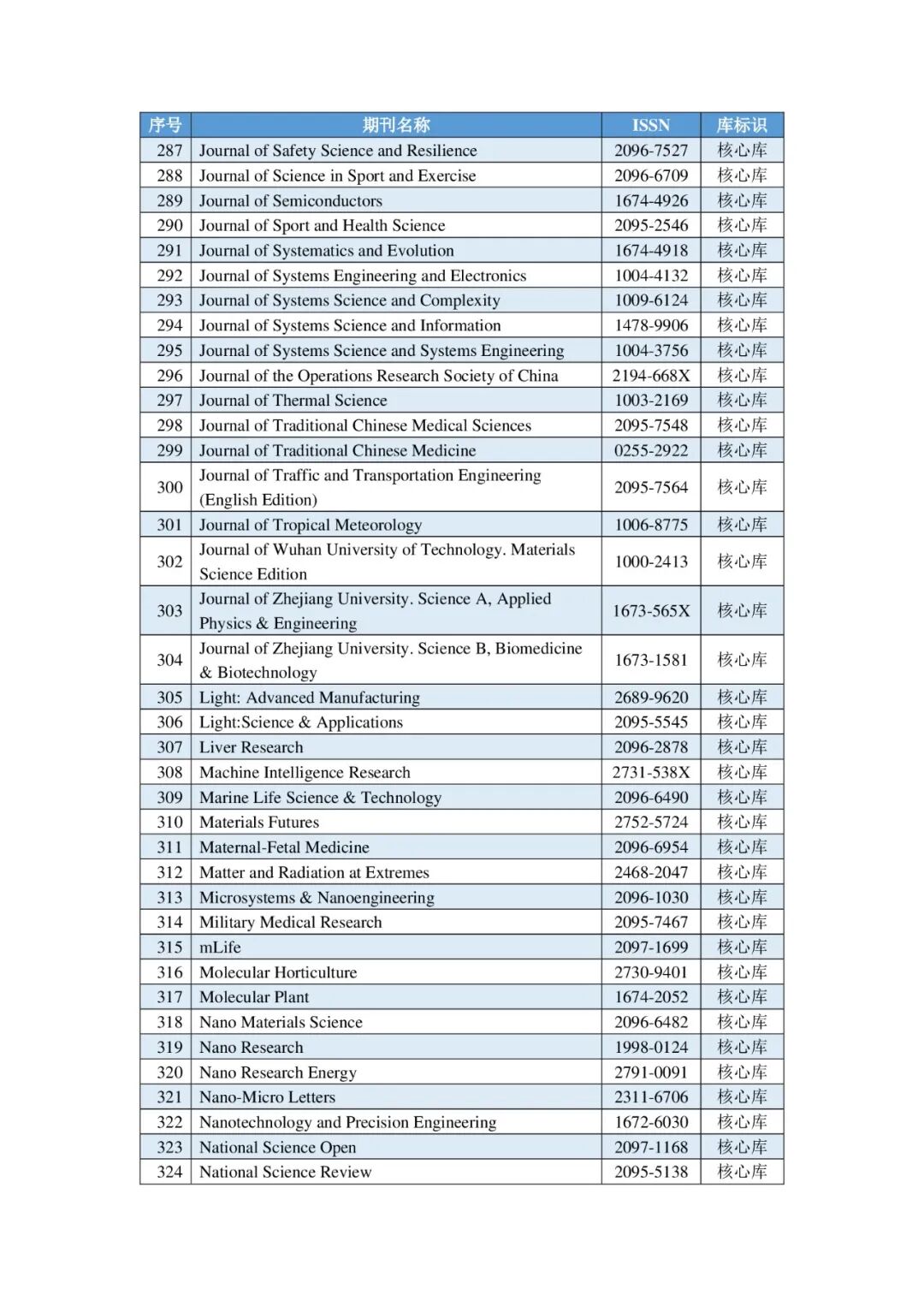 | 序号 | 期刊名称 | ISSN | 库标识 |
|---|---|---|---|
| 287 | Journal of Safety Science and Resilience | 2096-7527 | 核心库 |
| 288 | Journal of Science in Sport and Exercise | 2096-6709 | 核心库 |
| 289 | Journal of Semiconductors | 1674-4926 | 核心库 |
| 290 | Journal of Sport and Health Science | 2095-2546 | 核心库 |
| 291 | Journal of Systematics and Evolution | 1674-4918 | 核心库 |
| 292 | Journal of Systems Engineering and Electronics | 1004-4132 | 核心库 |
| 293 | Journal of Systems Science and Complexity | 1009-6124 | 核心库 |
| 294 | Journal of Systems Science and Information | 1478-9906 | 核心库 |
| 295 | Journal of Systems Science and Systems Engineering | 1004-3756 | 核心库 |
| 296 | Journal of the Operations Research Society of China | 2194-668X | 核心库 |
| 297 | Journal of Thermal Science | 1003-2169 | 核心库 |
| 298 | Journal of Traditional Chinese Medical Sciences | 2095-7548 | 核心库 |
| 299 | Journal of Traditional Chinese Medicine | 0255-2922 | 核心库 |
| 300 | Journal of Traffic and Transportation Engineering (English Edition) | 2095-7564 | 核心库 |
| 301 | Journal of Tropical Meteorology | 1006-8775 | 核心库 |
| 302 | Journal of Wuhan University of Technology. Materials Science Edition | 1000-2413 | 核心库 |
| 303 | Journal of Zhejiang University. Science A, Applied Physics & Engineering | 1673-565X | 核心库 |
| 304 | Journal of Zhejiang University. Science B, Biomedicine & Biotechnology | 1673-1581 | 核心库 |
| 305 | Light: Advanced Manufacturing | 2689-9620 | 核心库 |
| 306 | Light:Science & Applications | 2095-5545 | 核心库 |
| 307 | Liver Research | 2096-2878 | 核心库 |
| 308 | Machine Intelligence Research | 2731-538X | 核心库 |
| 309 | Marine Life Science & Technology | 2096-6490 | 核心库 |
| 310 | Materials Futures | 2752-5724 | 核心库 |
| 311 | Maternal-Fetal Medicine | 2096-6954 | 核心库 |
| 312 | Matter and Radiation at Extremes | 2468-2047 | 核心库 |
| 313 | Microsystems & Nanoengineering | 2096-1030 | 核心库 |
| 314 | Military Medical Research | 2095-7467 | 核心库 |
| 315 | mLife | 2097-1699 | 核心库 |
| 316 | Molecular Horticulture | 2730-9401 | 核心库 |
| 317 | Molecular Plant | 1674-2052 | 核心库 |
| 318 | Nano Materials Science | 2096-6482 | 核心库 |
| 319 | Nano Research | 1998-0124 | 核心库 |
| 320 | Nano Research Energy | 2791-0091 | 核心库 |
| 321 | Nano-Micro Letters | 2311-6706 | 核心库 |
| 322 | Nanotechnology and Precision Engineering | 1672-6030 | 核心库 |
| 323 | National Science Open | 2097-1168 | 核心库 |
| 324 | National Science Review | 2095-5138 | 核心库 |